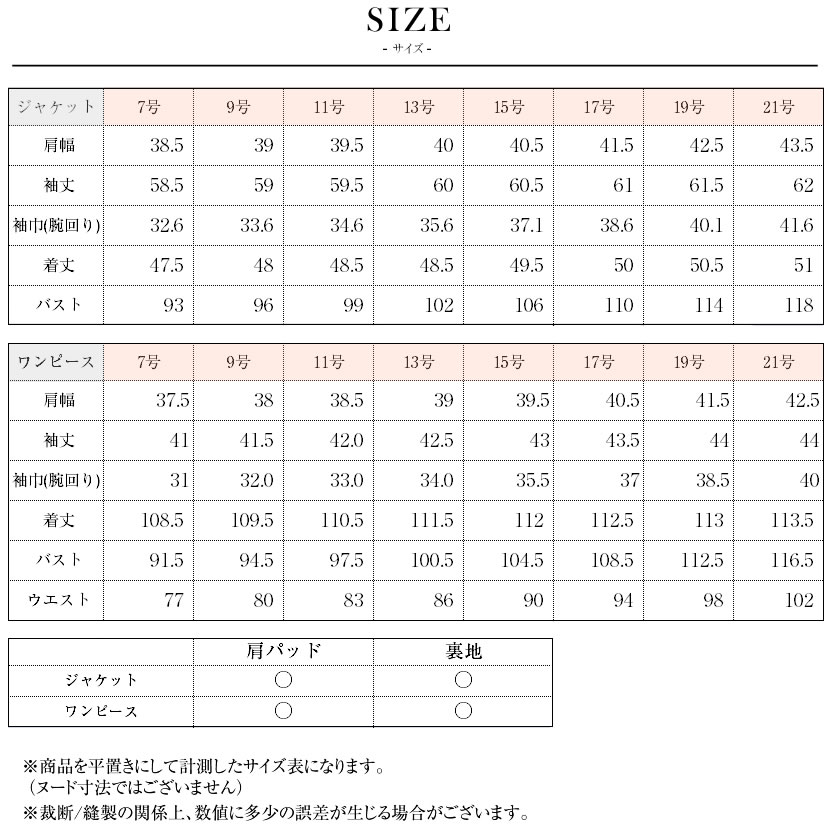 SIZE
- サイズ -

| ジャケット | 7号 | 9号 | 11号 | 13号 | 15号 | 17号 | 19号 | 21号 |
|---|---|---|---|---|---|---|---|---|
| 肩幅 | 38.5 | 39 | 39.5 | 40 | 40.5 | 41.5 | 42.5 | 43.5 |
| 袖丈 | 58.5 | 59 | 59.5 | 60 | 60.5 | 61 | 61.5 | 62 |
| 袖巾(腕回り) | 32.6 | 33.6 | 34.6 | 35.6 | 37.1 | 38.6 | 40.1 | 41.6 |
| 着丈 | 47.5 | 48 | 48.5 | 48.5 | 49.5 | 50 | 50.5 | 51 |
| バスト | 93 | 96 | 99 | 102 | 106 | 110 | 114 | 118 |

| ワンピース | 7号 | 9号 | 11号 | 13号 | 15号 | 17号 | 19号 | 21号 |
|---|---|---|---|---|---|---|---|---|
| 肩幅 | 37.5 | 38 | 38.5 | 39 | 39.5 | 40.5 | 41.5 | 42.5 |
| 袖丈 | 41 | 41.5 | 42.0 | 42.5 | 43 | 43.5 | 44 | 44 |
| 袖巾(腕回り) | 31 | 32.0 | 33.0 | 34.0 | 35.5 | 37 | 38.5 | 40 |
| 着丈 | 108.5 | 109.5 | 110.5 | 111.5 | 112 | 112.5 | 113 | 113.5 |
| バスト | 91.5 | 94.5 | 97.5 | 100.5 | 104.5 | 108.5 | 112.5 | 116.5 |
| ウエスト | 77 | 80 | 83 | 86 | 90 | 94 | 98 | 102 |

| | 肩パッド | 裏地 |
|---|---|---|
| ジャケット | ○ | ○ |
| ワンピース | ○ | ○ |

※商品を平置きにして計測したサイズ表になります。
（ヌード寸法ではございません）
※裁断/縫製の関係上、数値に多少の誤差が生じる場合がございます。